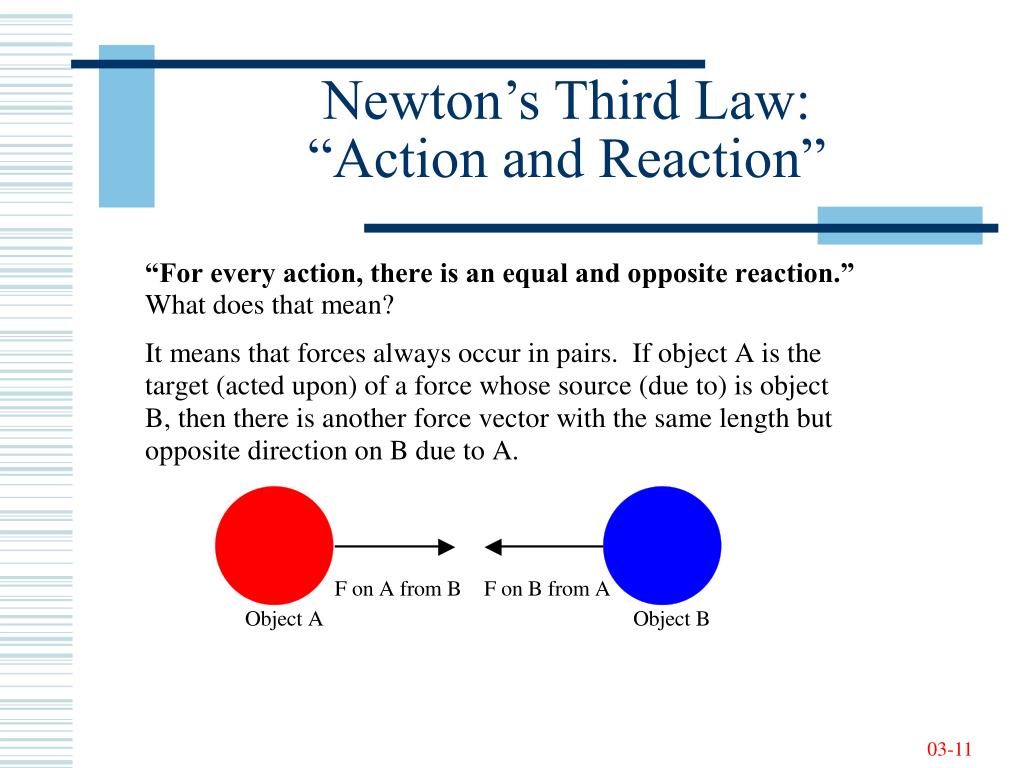 Newton’s Third Law:
“Action and Reaction”

“For every action, there is an equal and opposite reaction.”
What does that mean?

It means that forces always occur in pairs. If object A is the target (acted upon) of a force whose source (due to) is object B, then there is another force vector with the same length but opposite direction on B due to A.

F on A from B
F on B from A
Object A
Object B

03-11